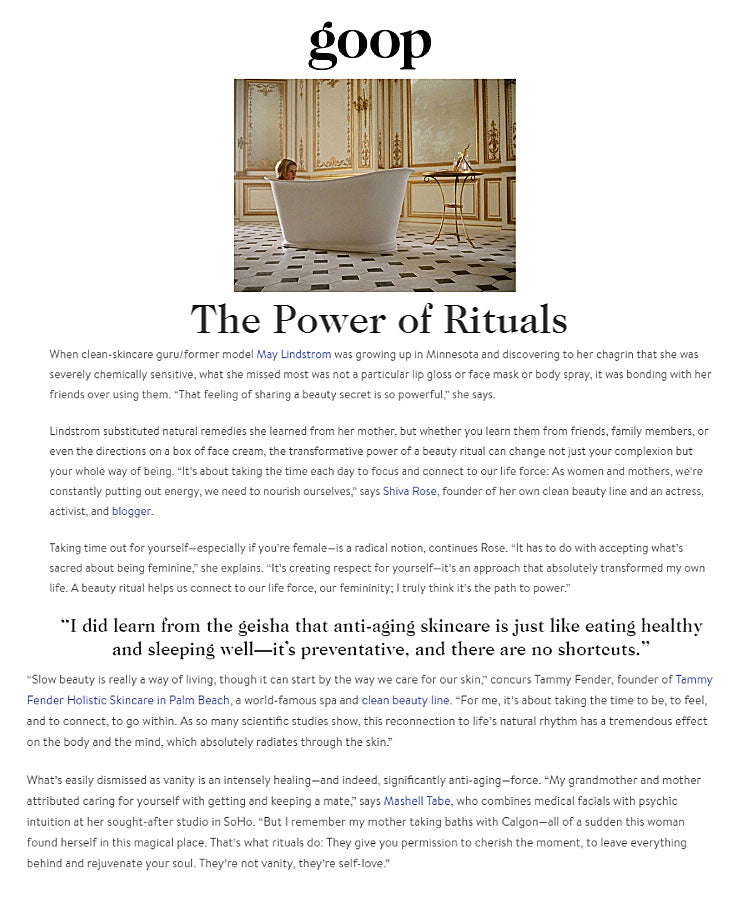 goop

The Power of Rituals

When clean-skincare guru/former model May Lindstrom was growing up in Minnesota and discovering to her chagrin that she was severely chemically sensitive, what she missed most was not a particular lip gloss or face mask or body spray, it was bonding with her friends over using them. "That feeling of sharing a beauty secret is so powerful," she says.

Lindstrom substituted natural remedies she learned from her mother, but whether you learn them from friends, family members, or even the directions on a box of face cream, the transformative power of a beauty ritual can change not just your complexion but your whole way of being. "It's about taking the time each day to focus and connect to our life force: As women and mothers, we're constantly putting out energy, we need to nourish ourselves," says Shiva Rose, founder of her own clean beauty line and an actress, activist, and blogger.

Taking time out for yourself—especially if you're female—is a radical notion, continues Rose. "It has to do with accepting what's sacred about being feminine," she explains. "It's creating respect for yourself—it's an approach that absolutely transformed my own life. A beauty ritual helps us connect to our life force, our femininity; I truly think it's the path to power."

"I did learn from the geisha that anti-aging skincare is just like eating healthy and sleeping well—it's preventative, and there are no shortcuts."

"Slow beauty is really a way of living, though it can start by the way we care for our skin," concurs Tammy Fender, founder of Tammy Fender Holistic Skincare in Palm Beach, a world-famous spa and clean beauty line. "For me, it's about taking the time to be, to feel, and to connect, to go within. As so many scientific studies show, this reconnection to life's natural rhythm has a tremendous effect on the body and the mind, which absolutely radiates through the skin."

What's easily dismissed as vanity is an intensely healing—and indeed, significantly anti-aging—force. "My grandmother and mother attributed caring for yourself with getting and keeping a mate," says Mashell Tabe, who combines medical facials with psychic intuition at her sought-after studio in SoHo. "But I remember my mother taking baths with Calgon—all of a sudden this woman found herself in this magical place. That's what rituals do: They give you permission to cherish the moment, to leave everything behind and rejuvenate your soul. They're not vanity, they're self-love."